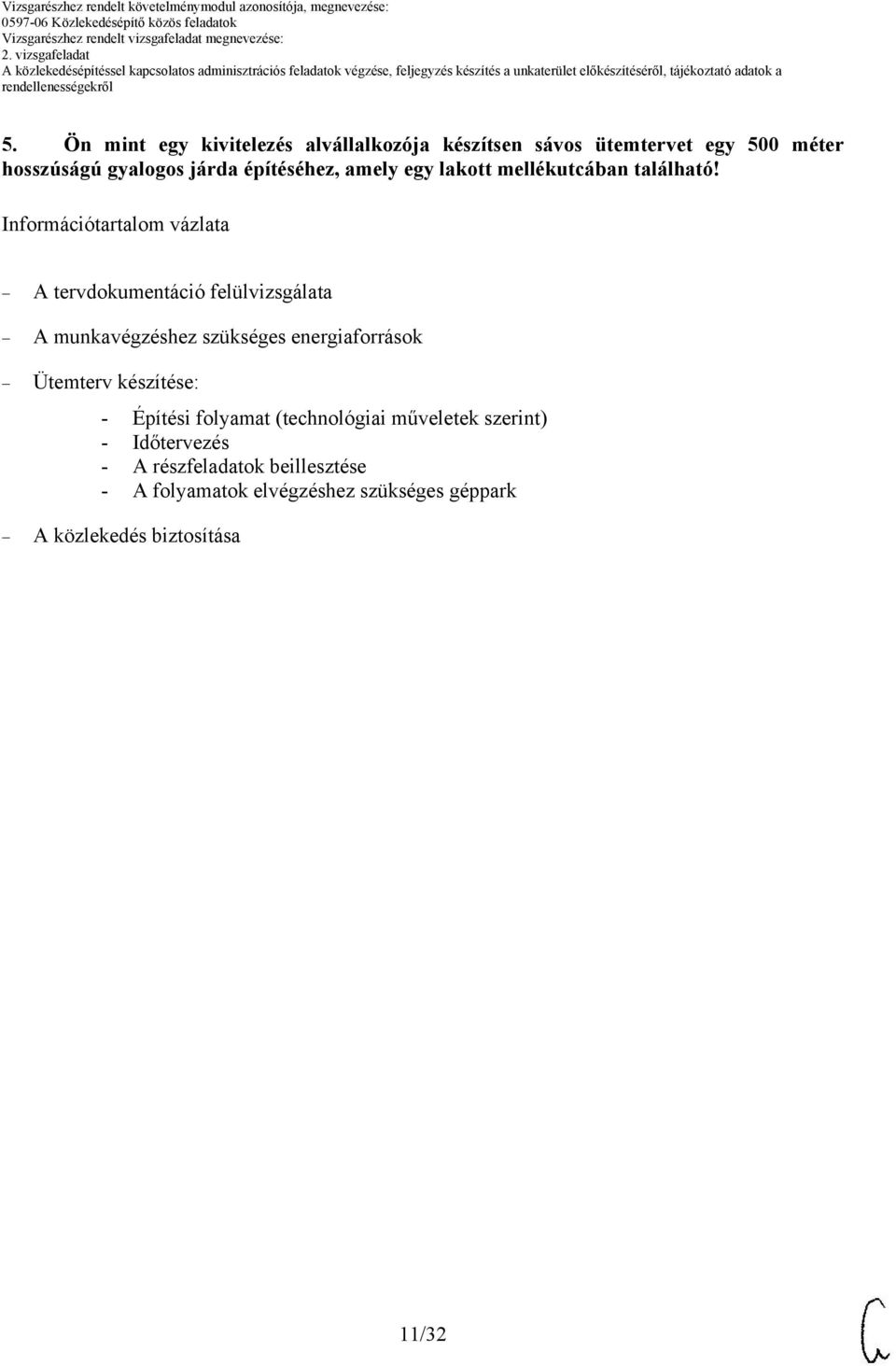 Vizsgarészhez rendelt követelménymodul azonosítója, megnevezése:
0597-06 Közlekedésépítő közös feladatok
Vizsgarészhez rendelt vizsgafeladat megnevezése:
2. vizsgafeladat
A közlekedésépítéssel kapcsolatos adminisztrációs feladatok végzése, feljegyzés készítés a unkaterület előkészítéséről, tájékoztató adatok a rendellenességekről

5. Ön mint egy kivitelezés alvállalkozója készítsen sávos ütemtervet egy 500 méter hosszúságú gyalogos járda építéséhez, amely egy lakott mellékutcában található!

Információtartalom vázlata

– A tervdokumentáció felülvizsgálata
– A munkavégzéshez szükséges energiaforrások
– Ütemterv készítése:
- Építési folyamat (technológiai műveletek szerint)
- Időtervezés
- A részfeladatok beillesztése
- A folyamatok elvégzéshez szükséges géppark
– A közlekedés biztosítása

11/32